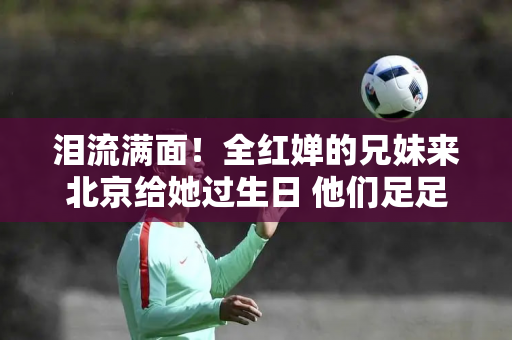 泪流满面！全红婵的兄妹来北京给她过生日 他们足足